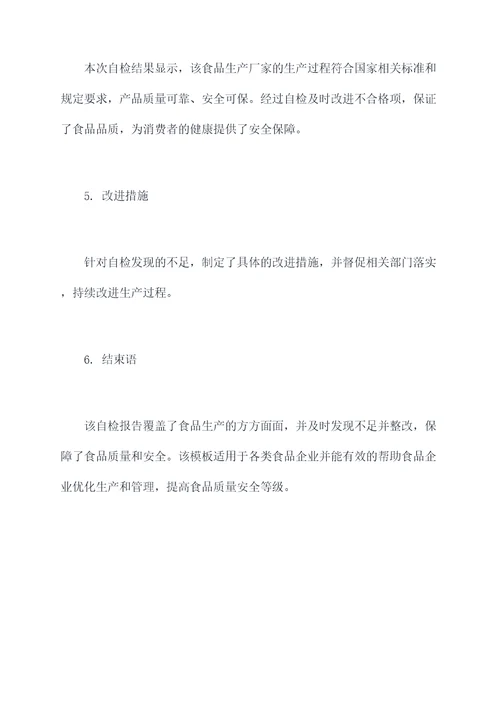 本次自检结果显示，该食品生产厂家的生产过程符合国家相关标准和规定要求，产品质量可靠、安全可保。经过自检及时改进不合格项，保证了食品品质，为消费者的健康提供了安全保障。

5. 改进措施

针对自检发现的不足，制定了具体的改进措施，并督促相关部门落实，持续改进生产过程。

6. 结束语

该自检报告覆盖了食品生产的方方面面，并及时发现不足并整改，保障了食品质量和安全。该模板适用于各类食品企业并能有效的帮助食品企业优化生产和管理，提高食品质量安全等级。